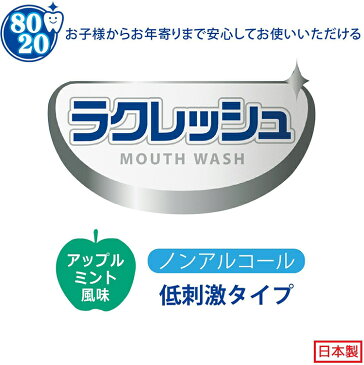 80
20
お子様からお年寄りまで安心してお使いいただける

ラクレッシュ
MOUTH WASH

アップル
ミント
風味

ノンアルコール
低刺激タイプ

日本製